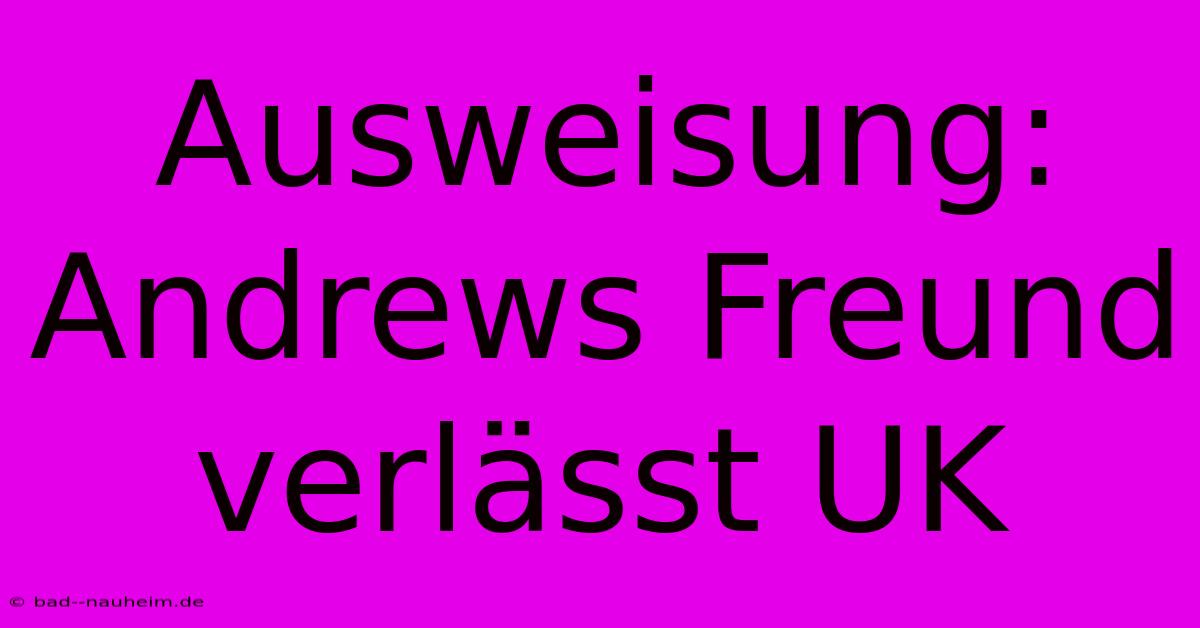 Ausweisung: Andrews Freund verlässt UK

© bad--nauheim.de